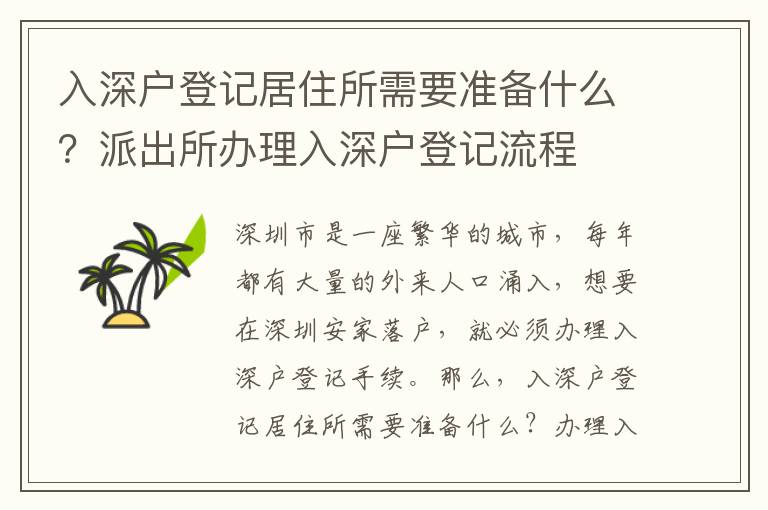 入深户登记居住所需要准备什么？派出所办理入深户登记流程

深圳市是一座繁华的城市，每年都有大量的外来人口涌入，想要在深圳安家落户，就必须办理入深户登记手续。那么，入深户登记居住所需要准备什么？办理入